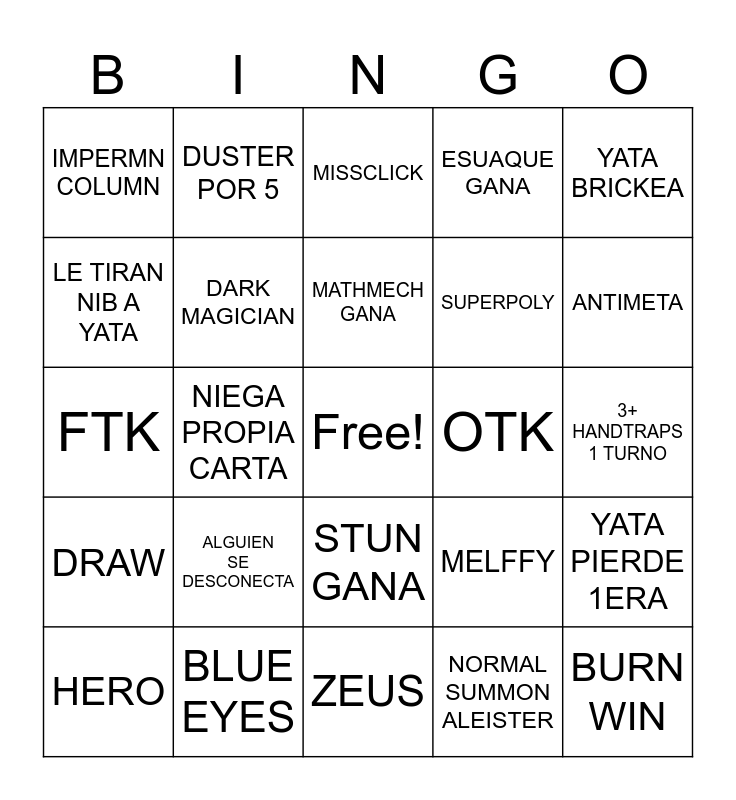 | B | I | N | G | O |
|---|---|---|---|---|
| IMPERMN COLUMN | DUSTER POR 5 | MISSCLICK | ESUAQUE GANA | YATA BRICKEA |
| LE TIRAN NIB A YATA | DARK MAGICIAN | MATHMECH GANA | SUPERPOLY | ANTIMETA |
| FTK | NIEGA PROPIA CARTA | Free! | OTK | 3+ HANDTRAPS 1 TURNO |
| DRAW | ALGUIEN SE DESCONECTA | STUN GANA | MELFFY | YATA PIERDE 1ERA |
| HERO | BLUE EYES | ZEUS | NORMAL SUMMON ALEISTER | BURN WIN |